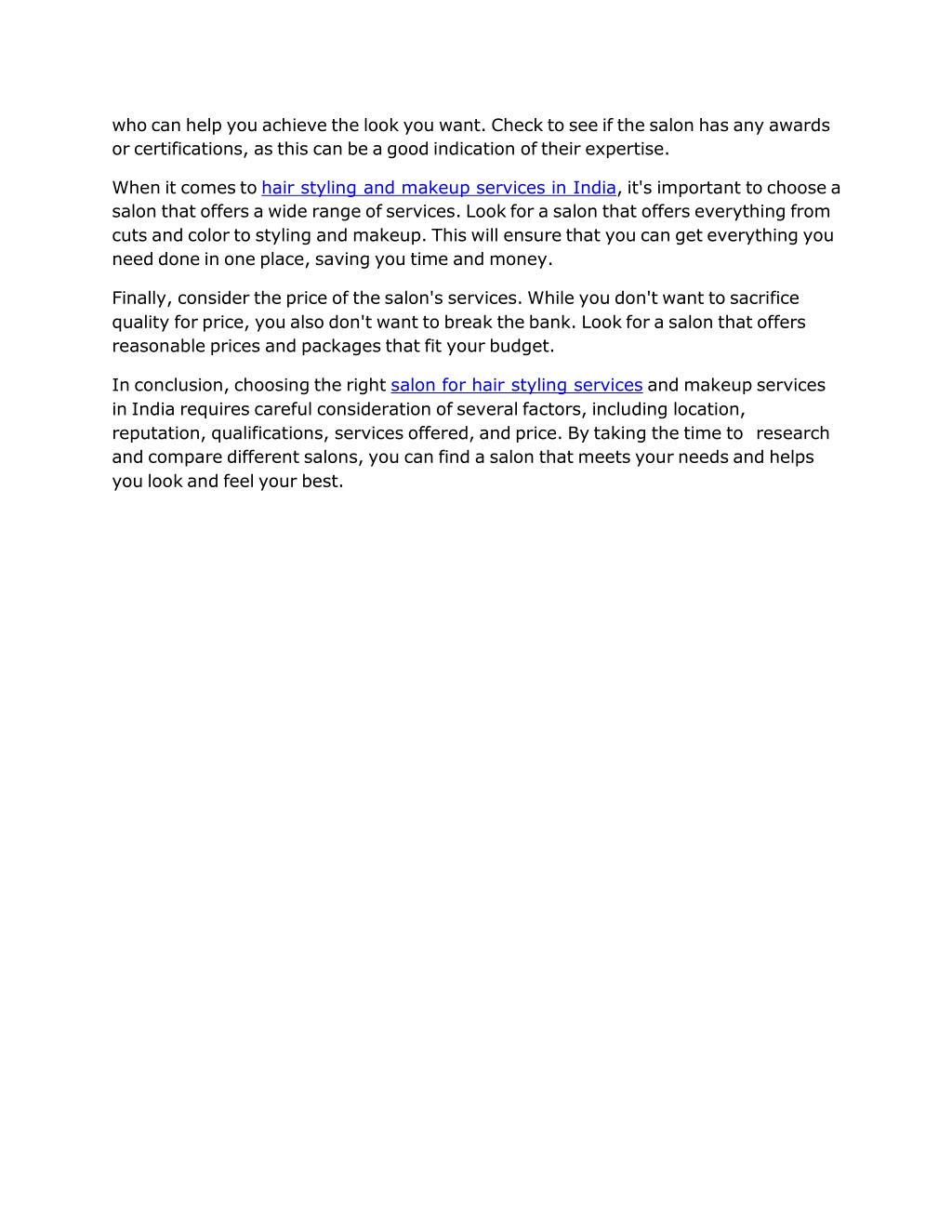 who can help you achieve the look you want. Check to see if the salon has any awards or certifications, as this can be a good indication of their expertise.

When it comes to hair styling and makeup services in India, it's important to choose a salon that offers a wide range of services. Look for a salon that offers everything from cuts and color to styling and makeup. This will ensure that you can get everything you need done in one place, saving you time and money.

Finally, consider the price of the salon's services. While you don't want to sacrifice quality for price, you also don't want to break the bank. Look for a salon that offers reasonable prices and packages that fit your budget.

In conclusion, choosing the right salon for hair styling services and makeup services in India requires careful consideration of several factors, including location, reputation, qualifications, services offered, and price. By taking the time to research and compare different salons, you can find a salon that meets your needs and helps you look and feel your best.